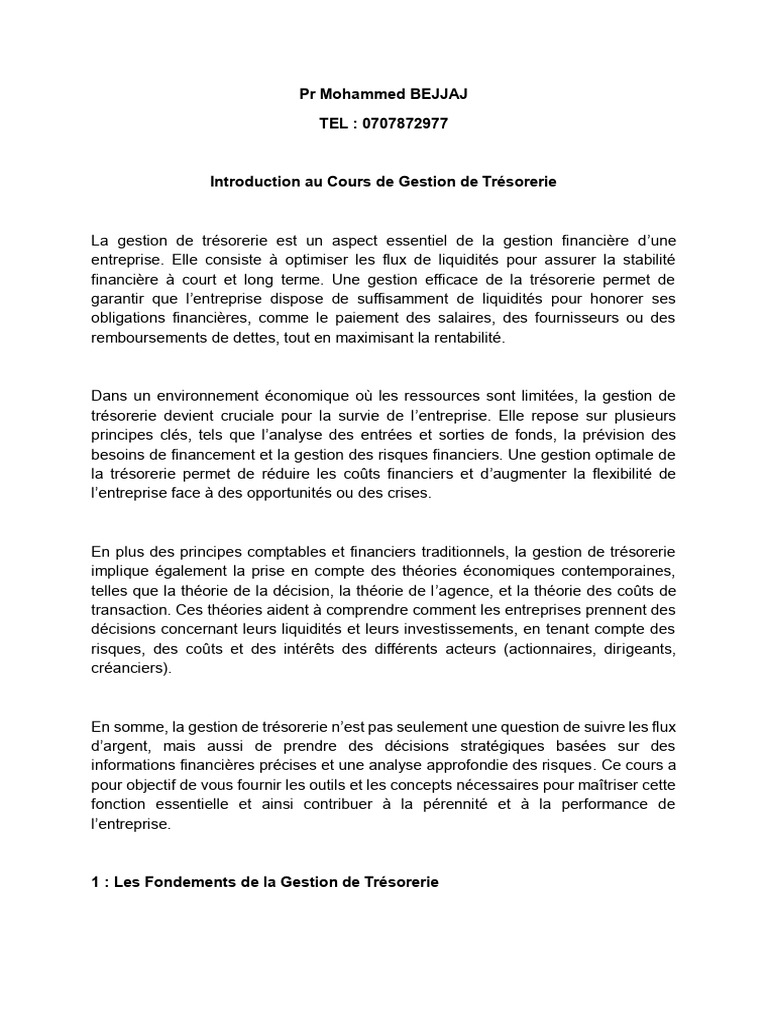 Pr Mohammed BEJJAJ

TEL : 0707872977

Introduction au Cours de Gestion de Trésorerie

La gestion de trésorerie est un aspect essentiel de la gestion financière d'une entreprise. Elle consiste à optimiser les flux de liquidités pour assurer la stabilité financière à court et long terme. Une gestion efficace de la trésorerie permet de garantir que l'entreprise dispose de suffisamment de liquidités pour honorer ses obligations financières, comme le paiement des salaires, des fournisseurs ou des remboursements de dettes, tout en maximisant la rentabilité.

Dans un environnement économique où les ressources sont limitées, la gestion de trésorerie devient cruciale pour la survie de l'entreprise. Elle repose sur plusieurs principes clés, tels que l'analyse des entrées et sorties de fonds, la prévision des besoins de financement et la gestion des risques financiers. Une gestion optimale de la trésorerie permet de réduire les coûts financiers et d'augmenter la flexibilité de l'entreprise face à des opportunités ou des crises.

En plus des principes comptables et financiers traditionnels, la gestion de trésorerie implique également la prise en compte des théories économiques contemporaines, telles que la théorie de la décision, la théorie de l'agence, et la théorie des coûts de transaction. Ces théories aident à comprendre comment les entreprises prennent des décisions concernant leurs liquidités et leurs investissements, en tenant compte des risques, des coûts et des intérêts des différents acteurs (actionnaires, dirigeants, créanciers).

En somme, la gestion de trésorerie n'est pas seulement une question de suivre les flux d'argent, mais aussi de prendre des décisions stratégiques basées sur des informations financières précises et une analyse approfondie des risques. Ce cours a pour objectif de vous fournir les outils et les concepts nécessaires pour maîtriser cette fonction essentielle et ainsi contribuer à la pérennité et à la performance de l'entreprise.

1 : Les Fondements de la Gestion de Trésorerie